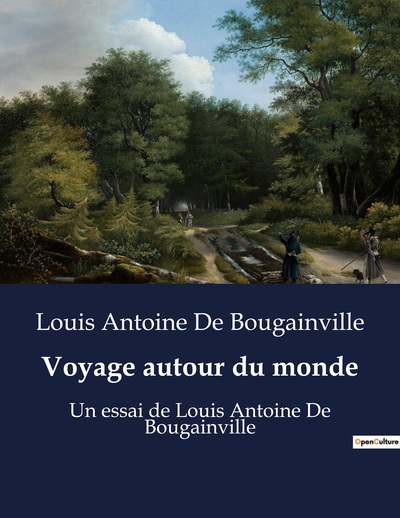 Louis Antoine De Bougainville

Voyage autour du monde

Un essai de Louis Antoine De Bougainville

OpenCulture